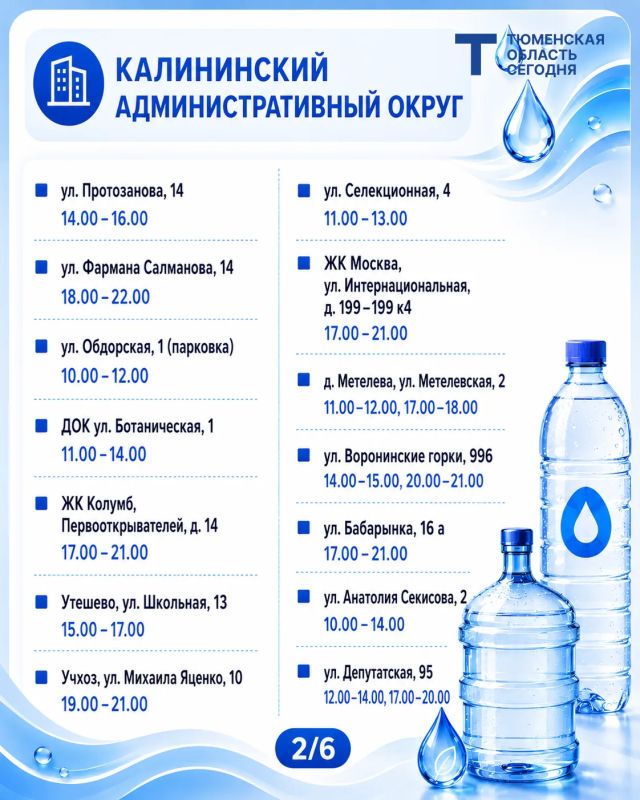 КАЛИНИНСКИЙ АДМИНИСТРАТИВНЫЙ ОКРУГ

ТЮМЕНСКАЯ ОБЛАСТЬ СЕГОДНЯ

ул. Протозанова, 14
14.00 – 16.00

ул. Фармана Салманова, 14
18.00 – 22.00

ул. Обдорская, 1 (парковка)
10.00 – 12.00

ДОК ул. Ботаническая, 1
11.00 – 14.00

ЖК Колумб, Первооткрывателей, д. 14
17.00 – 21.00

Утешево, ул. Школьная, 13
15.00 – 17.00

Учхоз, ул. Михаила Яценко, 10
19.00 – 21.00

ул. Селекционная, 4
11.00 – 13.00

ЖК Москва, ул. Интернациональная, д. 199 – 199 к4
17.00 – 21.00

д. Метелева, ул. Метелевская, 2
11.00 – 12.00, 17.00 – 18.00

ул. Воронинские горки, 996
14.00 – 15.00, 20.00 – 21.00

ул. Бабарынка, 16 а
17.00 – 21.00

ул. Анатолия Секисова, 2
10.00 – 14.00

ул. Депутатская, 95
12.00 – 14.00, 17.00 – 20.00

2/6